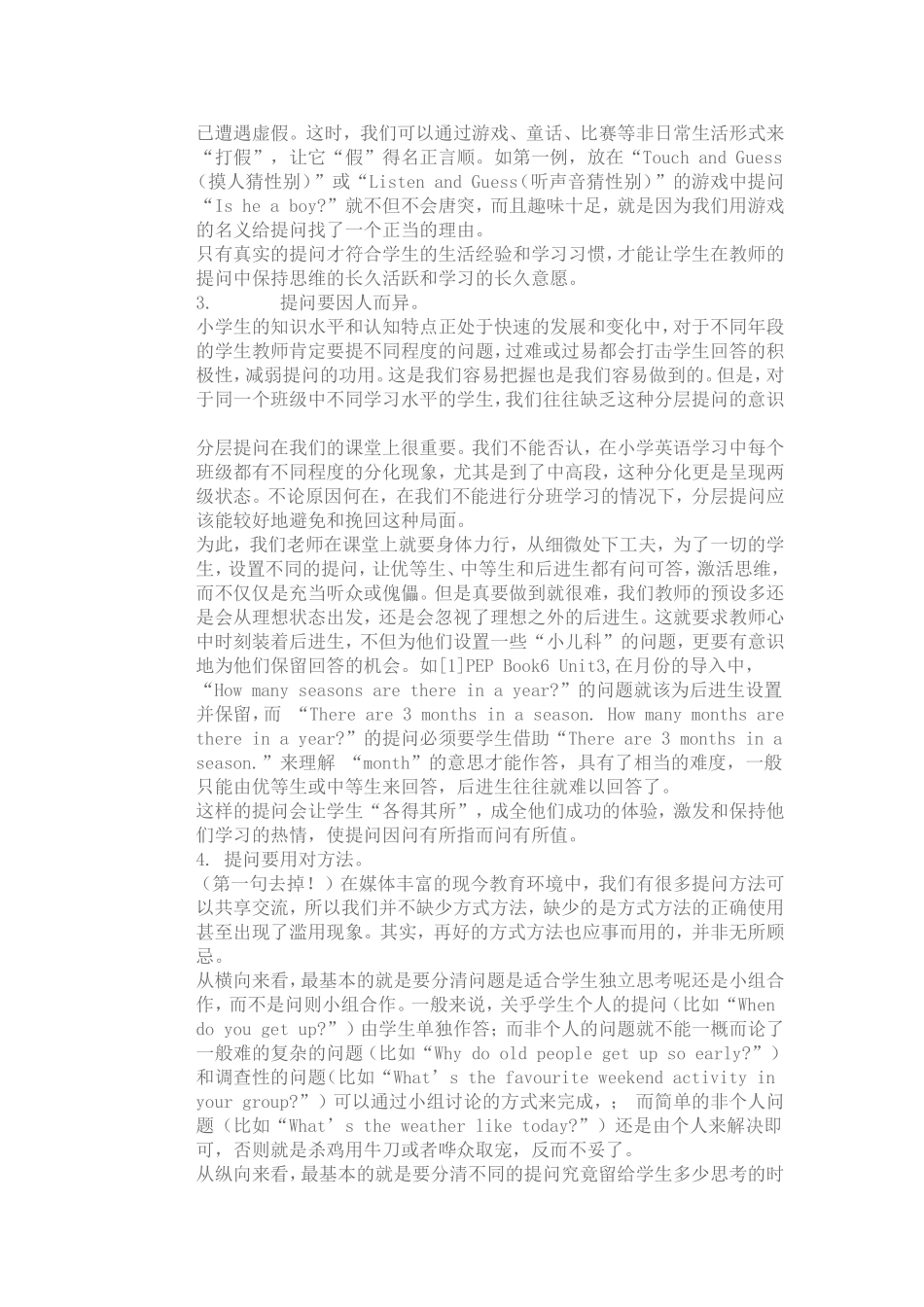 已遭遇虚假。这时，我们可以通过游戏、童话、比赛等非日常生活形式来“打假”，让它“假”得名正言顺。如第一例，放在“Touch and Guess（摸人猜性别）”或“Listen and Guess(听声音猜性别）”的游戏中提问“Is he a boy?”就不但不会唐突，而且趣味十足，就是因为我们用游戏的名义给提问找了一个正当的理由。
只有真实的提问才符合学生的生活经验和学习习惯，才能让学生在教师的提问中保持思维的长久活跃和学习的长久意愿。
3.　　提问要因人而异。
小学生的知识水平和认知特点正处于快速的发展和变化中，对于不同年段的学生教师肯定要提不同程度的问题，过难或过易都会打击学生回答的积极性，减弱提问的功用。这是我们容易把握也是我们容易做到的。但是，对于同一个班级中不同学习水平的学生，我们往往缺乏这种分层提问的意识

分层提问在我们的课堂上很重要。我们不能否认，在小学英语学习中每个班级都有不同程度的分化现象，尤其是到了中高段，这种分化更是呈现两级状态。不论原因何在，在我们不能进行分班学习的情况下，分层提问应该能较好地避免和挽回这种局面。
为此，我们老师在课堂上就要身体力行，从细微处下工夫，为了一切的学生，设置不同的提问，让优等生、中等生和后进生都有问可答，激活思维，而不仅仅是充当听众或傀儡。但是真要做到就很难，我们教师的预设多还是会从理想状态出发，还是会忽视了理想之外的后进生。这就要求教师心中时刻装着后进生，不但为他们设置一些“小儿科”的问题，更要有意识地为他们保留回答的机会。如[1]PEP Book6 Unit3,在月份的导入中，“How many seasons are there in a year?”的问题就该为后进生设置并保留，而 “There are 3 months in a season. How many months are there in a year?”的提问必须要学生借助“There are 3 months in a season.”来理解 “month”的意思才能作答，具有了相当的难度，一般只能由优等生或中等生来回答，后进生往往就难以回答了。
这样的提问会让学生“各得其所”，成全他们成功的体验，激发和保持他们学习的热情，使提问因问有所指而问有所值。
4. 提问要用对方法。
（第一句去掉！）在媒体丰富的现今教育环境中，我们有很多提问方法可以共享交流，所以我们并不缺少方式方法，缺少的是方式方法的正确使用甚至出现了滥用现象。其实，再好的方式方法也应事而用的，并非无所顾忌。
从横向来看，最基本的就是要分清问题是适合学生独立思考呢还是小组合作，而不是问则小组合作。一般来说，关乎学生个人的提问（比如“When do you get up?”）由学生单独作答；而非个人的问题就不能一概而论了一般难的复杂的问题（比如“Why do old people get up so early?”）和调查性的问题(比如“What’s the favourite weekend activity in your group?”）可以通过小组讨论的方式来完成，； 而简单的非个人问题（比如“What’s the weather like today?”）还是由个人来解决即可，否则就是杀鸡用牛刀或者哗众取宠，反而不妥了。
从纵向来看，最基本的就是要分清不同的提问究竟留给学生多少思考的时